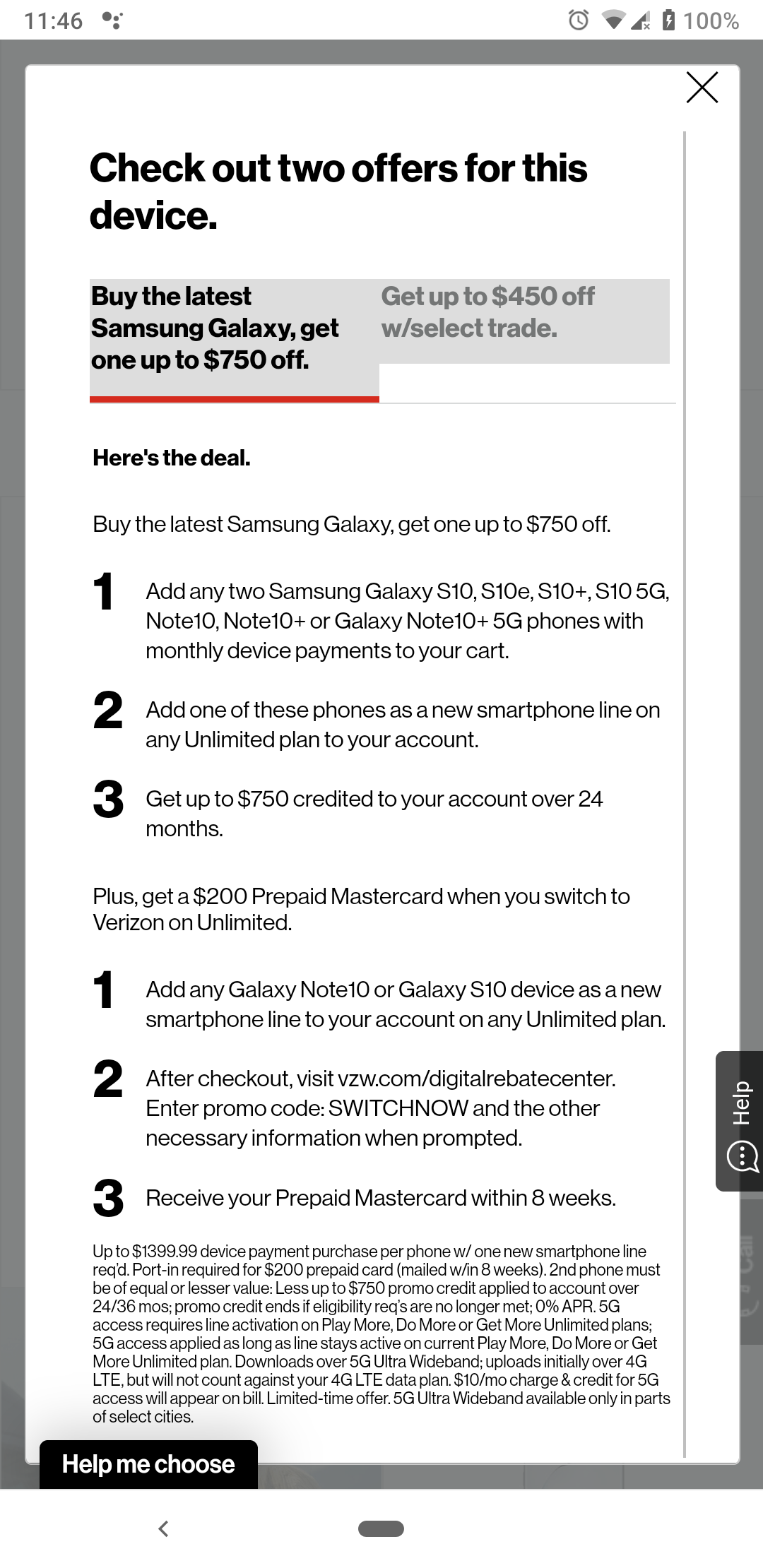 11:46

100%

Check out two offers for this device.

Buy the latest Samsung Galaxy, get one up to $750 off.

Get up to $450 off w/select trade.

Here's the deal.

Buy the latest Samsung Galaxy, get one up to $750 off.

1 Add any two Samsung Galaxy S10, S10e, S10+, S10 5G, Note10, Note10+ or Galaxy Note10+ 5G phones with monthly device payments to your cart.

2 Add one of these phones as a new smartphone line on any Unlimited plan to your account.

3 Get up to $750 credited to your account over 24 months.

Plus, get a $200 Prepaid Mastercard when you switch to Verizon on Unlimited.

1 Add any Galaxy Note10 or Galaxy S10 device as a new smartphone line to your account on any Unlimited plan.

2 After checkout, visit vzw.com/digitalrebatecenter. Enter promo code: SWITCHNOW and the other necessary information when prompted.

3 Receive your Prepaid Mastercard within 8 weeks.

Up to $1399.99 device payment purchase per phone w/ one new smartphone line req'd. Port-in required for $200 prepaid card (mailed w/in 8 weeks). 2nd phone must be of equal or lesser value: Less up to $750 promo credit applied to account over 24/36 mos; promo credit ends if eligibility req's are no longer met; 0% APR. 5G access requires line activation on Play More, Do More or Get More Unlimited plans; 5G access applied as long as line stays active on current Play More, Do More or Get More Unlimited plan. Downloads over 5G Ultra Wideband; uploads initially over 4G LTE, but will not count against your 4G LTE data plan. $10/mo charge & credit for 5G access will appear on bill. Limited-time offer. 5G Ultra Wideband available only in parts of select cities.

Help

Help me choose